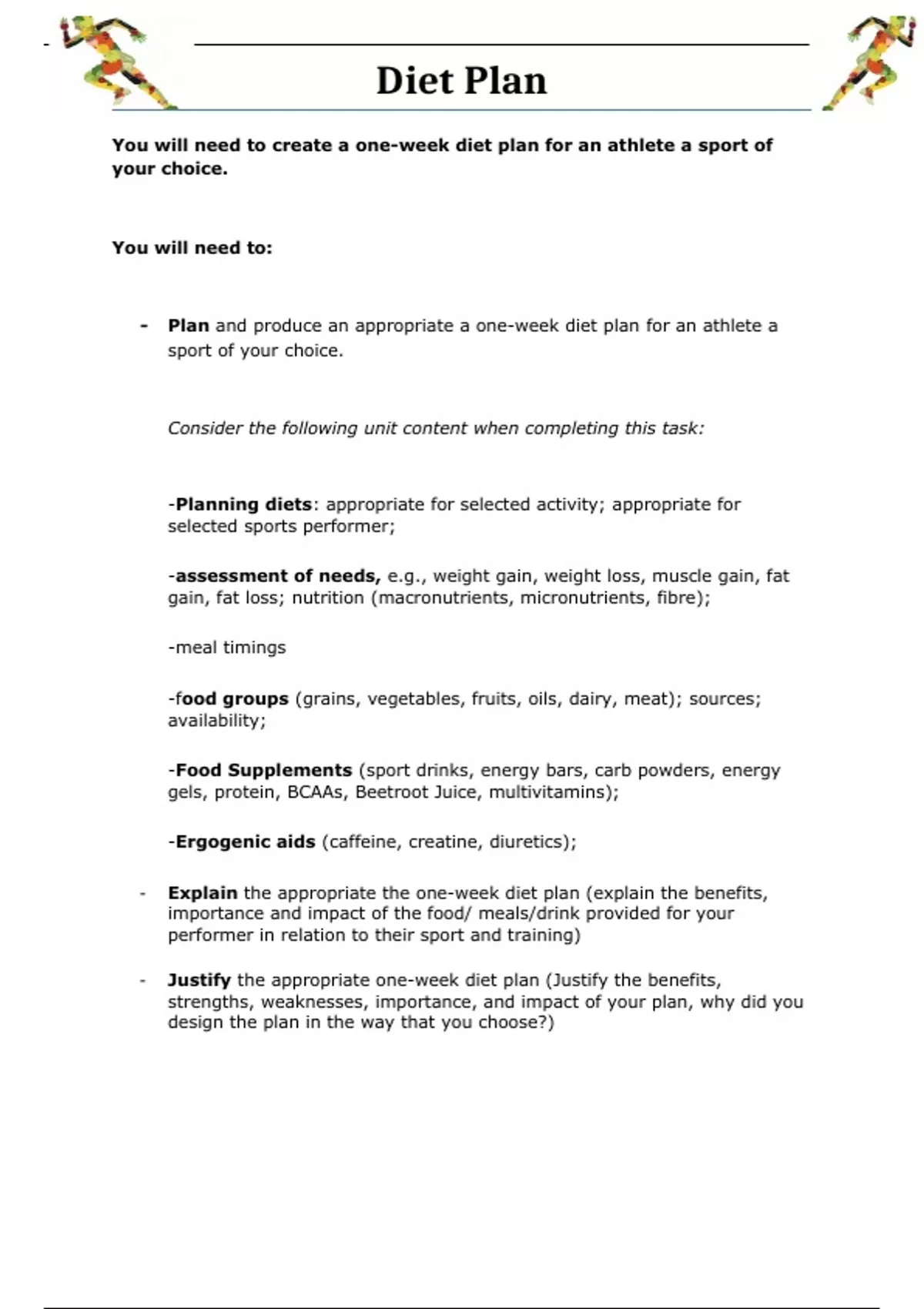 Diet Plan

You will need to create a one-week diet plan for an athlete a sport of your choice.

You will need to:

- Plan and produce an appropriate a one-week diet plan for an athlete a sport of your choice.

Consider the following unit content when completing this task:

-Planning diets: appropriate for selected activity; appropriate for selected sports performer;

-assessment of needs, e.g., weight gain, weight loss, muscle gain, fat gain, fat loss; nutrition (macronutrients, micronutrients, fibre);

-meal timings

-food groups (grains, vegetables, fruits, oils, dairy, meat); sources; availability;

-Food Supplements (sport drinks, energy bars, carb powders, energy gels, protein, BCAAs, Beetroot Juice, multivitamins);

-Ergogenic aids (caffeine, creatine, diuretics);

- Explain the appropriate the one-week diet plan (explain the benefits, importance and impact of the food/ meals/drink provided for your performer in relation to their sport and training)

- Justify the appropriate one-week diet plan (Justify the benefits, strengths, weaknesses, importance, and impact of your plan, why did you design the plan in the way that you choose?)